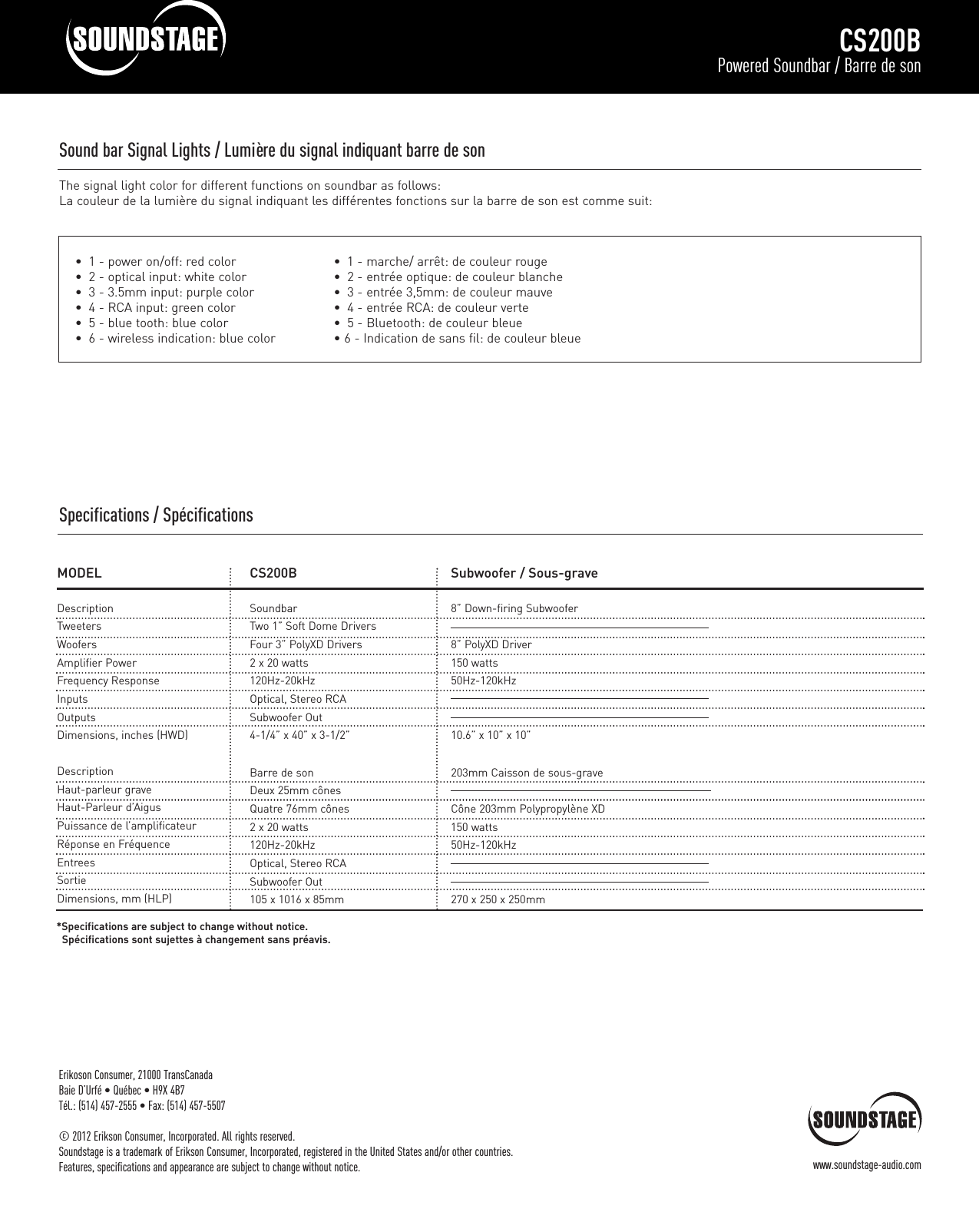 SOUNDSTAGE

CS200B
Powered Soundbar / Barre de son

Sound bar Signal Lights / Lumière du signal indiquant barre de son

The signal light color for different functions on soundbar as follows:
La couleur de la lumière du signal indiquant les différentes fonctions sur la barre de son est comme suit:

• 1 - power on/off: red color
• 2 - optical input: white color
• 3 - 3.5mm input: purple color
• 4 - RCA input: green color
• 5 - blue tooth: blue color
• 6 - wireless indication: blue color

• 1 - marche/ arrêt: de couleur rouge
• 2 - entrée optique: de couleur blanche
• 3 - entrée 3,5mm: de couleur mauve
• 4 - entrée RCA: de couleur verte
• 5 - Bluetooth: de couleur bleue
• 6 - Indication de sans fil: de couleur bleue

Specifications / Spécifications

| MODEL | CS200B | Subwoofer / Sous-grave |
|---|---|---|
| Description | Soundbar | 8" Down-firing Subwoofer |
| Tweeters | Two 1" Soft Dome Drivers | |
| Woofers | Four 3" PolyXD Drivers | 8" PolyXD Driver |
| Amplifier Power | 2 x 20 watts | 150 watts |
| Frequency Response | 120Hz-20kHz | 50Hz-120kHz |
| Inputs | Optical, Stereo RCA | |
| Outputs | Subwoofer Out | |
| Dimensions, inches (HWD) | 4-1/4" x 40" x 3-1/2" | 10.6" x 10" x 10" |
| Description | Barre de son | 203mm Caisson de sous-grave |
| Haut-parleur grave | Deux 25mm cônes | |
| Haut-Parleur d'Aigus | Quatre 76mm cônes | Cône 203mm Polypropylène XD |
| Puissance de l'amplificateur | 2 x 20 watts | 150 watts |
| Réponse en Fréquence | 120Hz-20kHz | 50Hz-120kHz |
| Entrees | Optical, Stereo RCA | |
| Sortie | Subwoofer Out | |
| Dimensions, mm (HLP) | 105 x 1016 x 85mm | 270 x 250 x 250mm |

*Specifications are subject to change without notice.
Spécifications sont sujettes à changement sans préavis.

Erikoson Consumer, 21000 TransCanada
Baie D'Urfé • Québec • H9X 4B7
Tél.: (514) 457-2555 • Fax: (514) 457-5507

© 2012 Erikson Consumer, Incorporated. All rights reserved.
Soundstage is a trademark of Erikson Consumer, Incorporated, registered in the United States and/or other countries.
Features, specifications and appearance are subject to change without notice.

SOUNDSTAGE
www.soundstage-audio.com